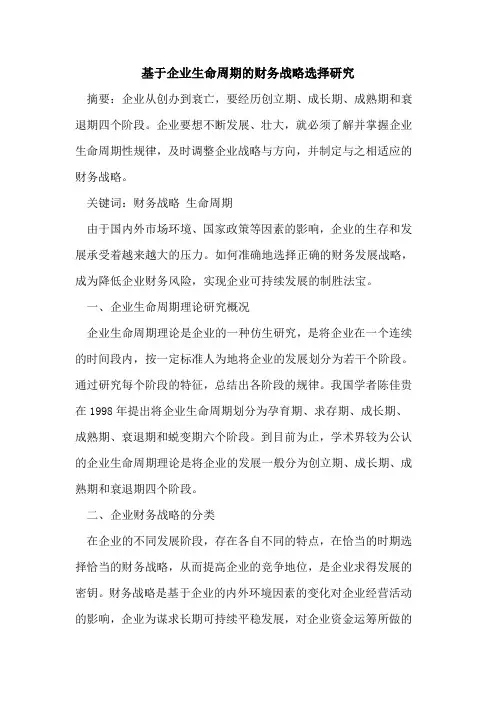 基于企业生命周期的财务战略选择研究

摘要：企业从创办到衰亡，要经历创立期、成长期、成熟期和衰退期四个阶段。企业要想不断发展、壮大，就必须了解并掌握企业生命周期性规律，及时调整企业战略与方向，并制定与之相适应的财务战略。

关键词：财务战略 生命周期

由于国内外市场环境、国家政策等因素的影响，企业的生存和发展承受着越来越大的压力。如何准确地选择正确的财务发展战略，成为降低企业财务风险，实现企业可持续发展的制胜法宝。

一、企业生命周期理论研究概况

企业生命周期理论是企业的一种仿生研究，是将企业在一个连续的时间段内，按一定标准人为地将企业的发展划分为若干个阶段。通过研究每个阶段的特征，总结出各阶段的规律。我国学者陈佳贵在 1998 年提出将企业生命周期划分为孕育期、求存期、成长期、成熟期、衰退期和蜕变期六个阶段。到目前为止，学术界较为公认的企业生命周期理论是将企业的发展一般分为创立期、成长期、成熟期和衰退期四个阶段。

二、企业财务战略的分类

在企业的不同发展阶段，存在各自不同的特点，在恰当的时期选择恰当的财务战略，从而提高企业的竞争地位，是企业求得发展的密钥。财务战略是基于企业的内外环境因素的变化对企业经营活动的影响，企业为谋求长期可持续平稳发展，对企业资金运筹所做的